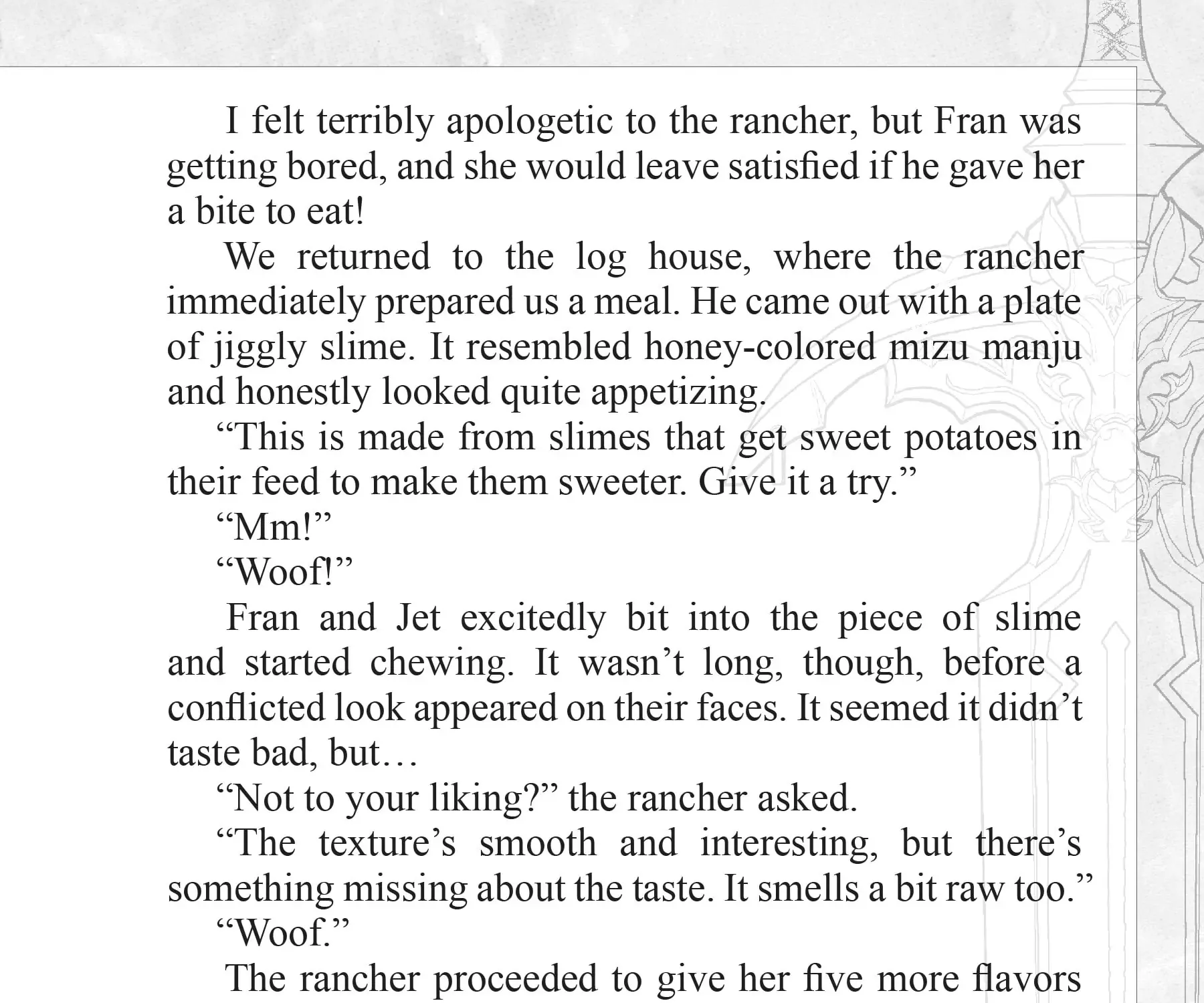 I felt terribly apologetic to the rancher, but Fran was getting bored, and she would leave satisfied if he gave her a bite to eat!

We returned to the log house, where the rancher immediately prepared us a meal. He came out with a plate of jiggly slime. It resembled honey-colored mizu manju and honestly looked quite appetizing.

“This is made from slimes that get sweet potatoes in their feed to make them sweeter. Give it a try.”

“Mm!”

“Woof!”

Fran and Jet excitedly bit into the piece of slime and started chewing. It wasn’t long, though, before a conflicted look appeared on their faces. It seemed it didn’t taste bad, but…

“Not to your liking?” the rancher asked.

“The texture’s smooth and interesting, but there’s something missing about the taste. It smells a bit raw too.”

“Woof.”

The rancher proceeded to give her five more flavors